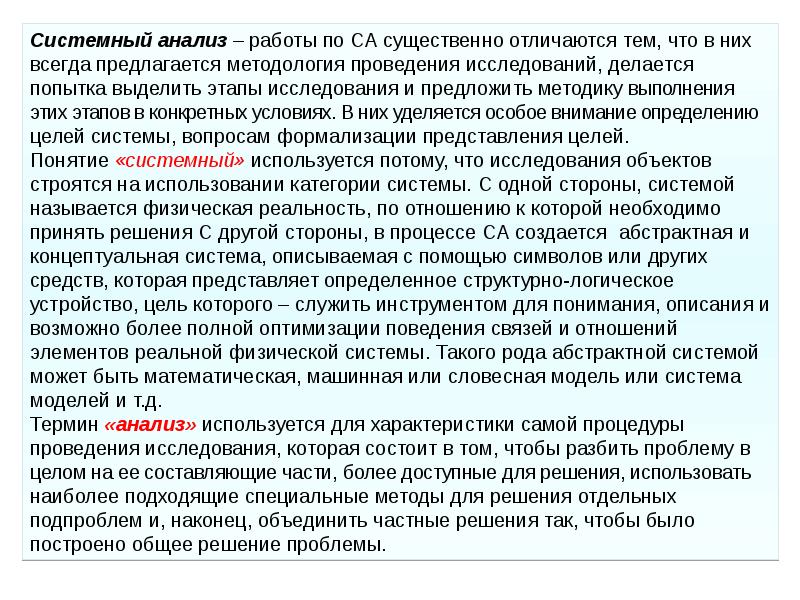 Системный анализ – работы по СА существенно отличаются тем, что в них всегда предлагается методология проведения исследований, делается попытка выделить этапы исследования и предложить методику выполнения этих этапов в конкретных условиях. В них уделяется особое внимание определению целей системы, вопросам формализации представления целей.
Понятие «системный» используется потому, что исследования объектов строятся на использовании категории системы. С одной стороны, системой называется физическая реальность, по отношению к которой необходимо принять решения С другой стороны, в процессе СА создается абстрактная и концептуальная система, описываемая с помощью символов или других средств, которая представляет определенное структурно-логическое устройство, цель которого – служить инструментом для понимания, описания и возможно более полной оптимизации поведения связей и отношений элементов реальной физической системы. Такого рода абстрактной системой может быть математическая, машинная или словесная модель или система моделей и т.д.
Термин «анализ» используется для характеристики самой процедуры проведения исследования, которая состоит в том, чтобы разбить проблему в целом на ее составляющие части, более доступные для решения, использовать наиболее подходящие специальные методы для решения отдельных подпроблем и, наконец, объединить частные решения так, чтобы было построено общее решение проблемы.